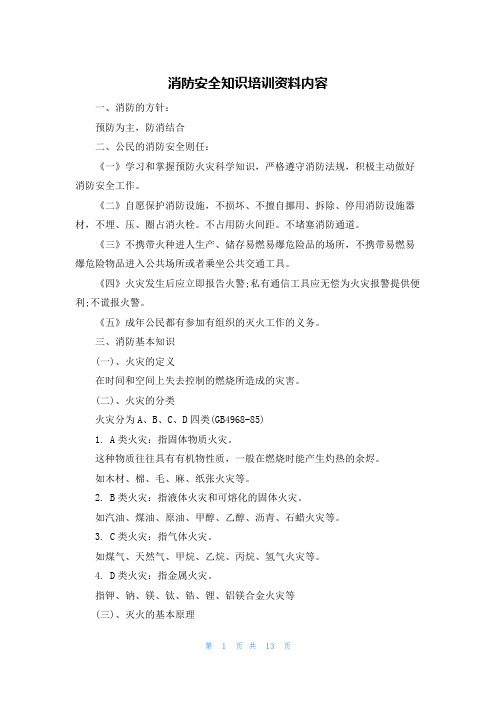 消防安全知识培训资料内容

一、消防的方针：

预防为主，防消结合

二、公民的消防安全则任：

《一》学习和掌握预防火灾科学知识，严格遵守消防法规，积极主动做好消防安全工作。

《二》自愿保护消防设施，不损坏、不擅自挪用、拆除、停用消防设施器材，不埋、压、圈占消火栓。不占用防火间距。不堵塞消防通道。

《三》不携带火种进人生产、储存易燃易爆危险品的场所，不携带易燃易爆危险物品进入公共场所或者乘坐公共交通工具。

《四》火灾发生后应立即报告火警;私有通信工具应无偿为火灾报警提供便利;不谎报火警。

《五》成年公民都有参加有组织的灭火工作的义务。

三、消防基本知识

(一)、火灾的定义

在时间和空间上失去控制的燃烧所造成的灾害。

(二)、火灾的分类

火灾分为A、B、C、D四类(GB4968-85)

1. A类火灾：指固体物质火灾。

这种物质往往具有有机物性质，一般在燃烧时能产生灼热的余烬。

如木材、棉、毛、麻、纸张火灾等。

2. B类火灾：指液体火灾和可熔化的固体火灾。

如汽油、煤油、原油、甲醇、乙醇、沥青、石蜡火灾等。

3. C类火灾：指气体火灾。

如煤气、天然气、甲烷、乙烷、丙烷、氢气火灾等。

4. D类火灾：指金属火灾。

指钾、钠、镁、钛、锆、锂、铝镁合金火灾等

(三)、灭火的基本原理

第 1 页 共 13 页